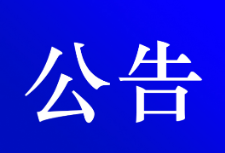 公告